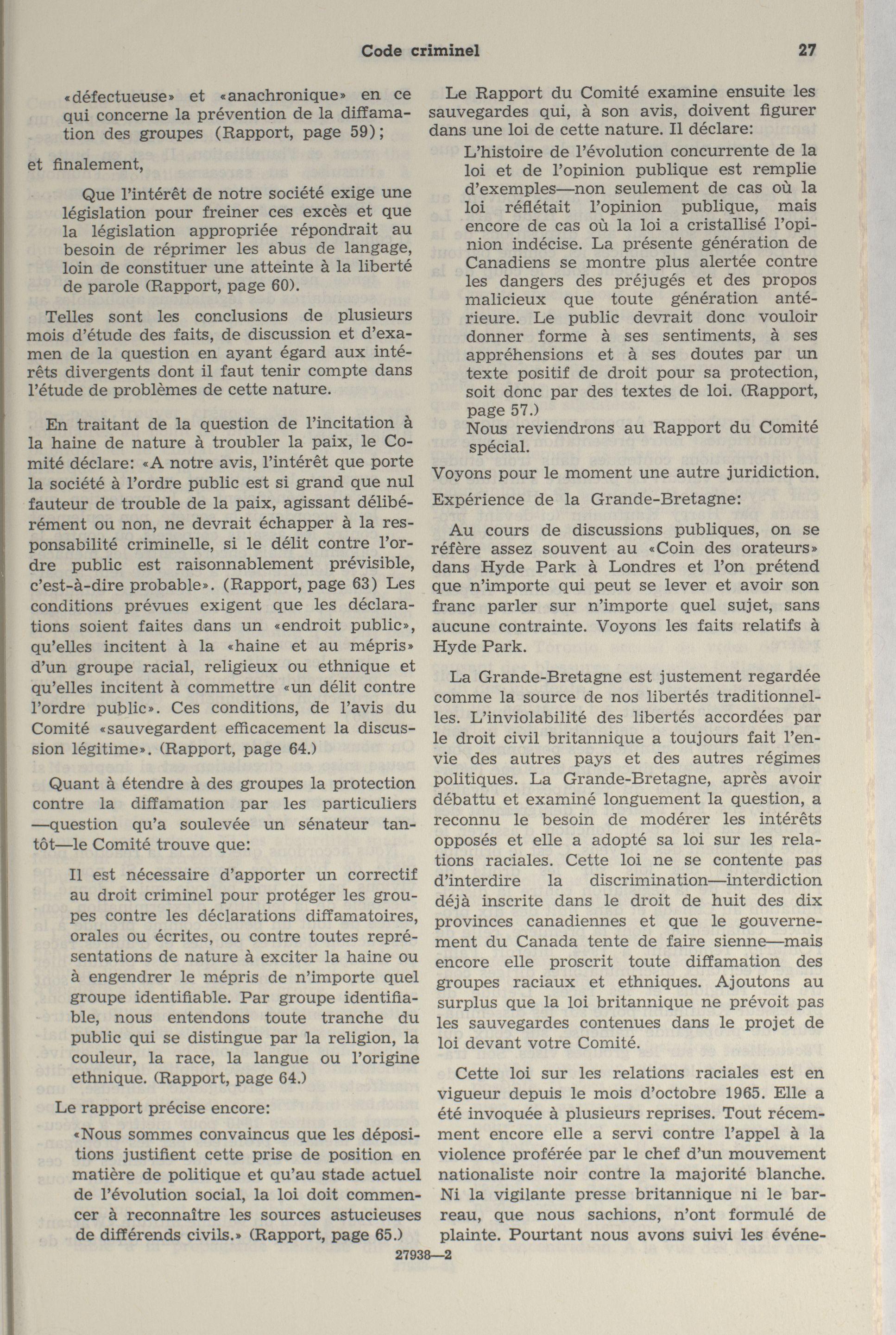 Code criminel 27

«défectueuse» et «anachronique» en ce qui concerne la prévention de la diffamation des groupes (Rapport, page 59);

et finalement,

Que l'intérêt de notre société exige une législation pour freiner ces excès et que la législation appropriée répondrait au besoin de réprimer les abus de langage, loin de constituer une atteinte à la liberté de parole (Rapport, page 60).

Telles sont les conclusions de plusieurs mois d'étude des faits, de discussion et d'examen de la question en ayant égard aux intérêts divergents dont il faut tenir compte dans l'étude de problèmes de cette nature.

En traitant de la question de l'incitation à la haine de nature à troubler la paix, le Comité déclare: «A notre avis, l'intérêt que porte la société à l'ordre public est si grand que nul fauteur de trouble de la paix, agissant délibérément ou non, ne devrait échapper à la responsabilité criminelle, si le délit contre l'ordre public est raisonnablement prévisible, c'est-à-dire probable». (Rapport, page 63) Les conditions prévues exigent que les déclarations soient faites dans un «endroit public», qu'elles incitent à la «haine et au mépris» d'un groupe racial, religieux ou ethnique et qu'elles incitent à commettre «un délit contre l'ordre public». Ces conditions, de l'avis du Comité «sauvegardent efficacement la discussion légitime». (Rapport, page 64.)

Quant à étendre à des groupes la protection contre la diffamation par les particuliers —question qu'a soulevée un sénateur tantôt—le Comité trouve que:

Il est nécessaire d'apporter un correctif au droit criminel pour protéger les groupes contre les déclarations diffamatoires, orales ou écrites, ou contre toutes représentations de nature à exciter la haine ou à engendrer le mépris de n'importe quel groupe identifiable. Par groupe identifiable, nous entendons toute tranche du public qui se distingue par la religion, la couleur, la race, la langue ou l'origine ethnique. (Rapport, page 64.)

Le rapport précise encore:

«Nous sommes convaincus que les dépositions justifient cette prise de position en matière de politique et qu'au stade actuel de l'évolution social, la loi doit commencer à reconnaître les sources astucieuses de différends civils.» (Rapport, page 65.)

Le Rapport du Comité examine ensuite les sauvegardes qui, à son avis, doivent figurer dans une loi de cette nature. Il déclare:

L'histoire de l'évolution concurrente de la loi et de l'opinion publique est remplie d'exemples—non seulement de cas où la loi réflétait l'opinion publique, mais encore de cas où la loi a cristallisé l'opinion indécise. La présente génération de Canadiens se montre plus alertée contre les dangers des préjugés et des propos malicieux que toute génération antérieure. Le public devrait donc vouloir donner forme à ses sentiments, à ses appréhensions et à ses doutes par un texte positif de droit pour sa protection, soit donc par des textes de loi. (Rapport, page 57.)

Nous reviendrons au Rapport du Comité spécial.

Voyons pour le moment une autre juridiction.

Expérience de la Grande-Bretagne:

Au cours de discussions publiques, on se réfère assez souvent au «Coin des orateurs» dans Hyde Park à Londres et l'on prétend que n'importe qui peut se lever et avoir son franc parler sur n'importe quel sujet, sans aucune contrainte. Voyons les faits relatifs à Hyde Park.

La Grande-Bretagne est justement regardée comme la source de nos libertés traditionnelles. L'inviolabilité des libertés accordées par le droit civil britannique a toujours fait l'envie des autres pays et des autres régimes politiques. La Grande-Bretagne, après avoir débattu et examiné longuement la question, a reconnu le besoin de modérer les intérêts opposés et elle a adopté sa loi sur les relations raciales. Cette loi ne se contente pas d'interdire la discrimination—interdiction déjà inscrite dans le droit de huit des dix provinces canadiennes et que le gouvernement du Canada tente de faire sienne—mais encore elle proscrit toute diffamation des groupes raciaux et ethniques. Ajoutons au surplus que la loi britannique ne prévoit pas les sauvegardes contenues dans le projet de loi devant votre Comité.

Cette loi sur les relations raciales est en vigueur depuis le mois d'octobre 1965. Elle a été invoquée à plusieurs reprises. Tout récemment encore elle a servi contre l'appel à la violence proférée par le chef d'un mouvement nationaliste noir contre la majorité blanche. Ni la vigilante presse britannique ni le barreau, que nous sachions, n'ont formulé de plainte. Pourtant nous avons suivi les événe-

27938—2